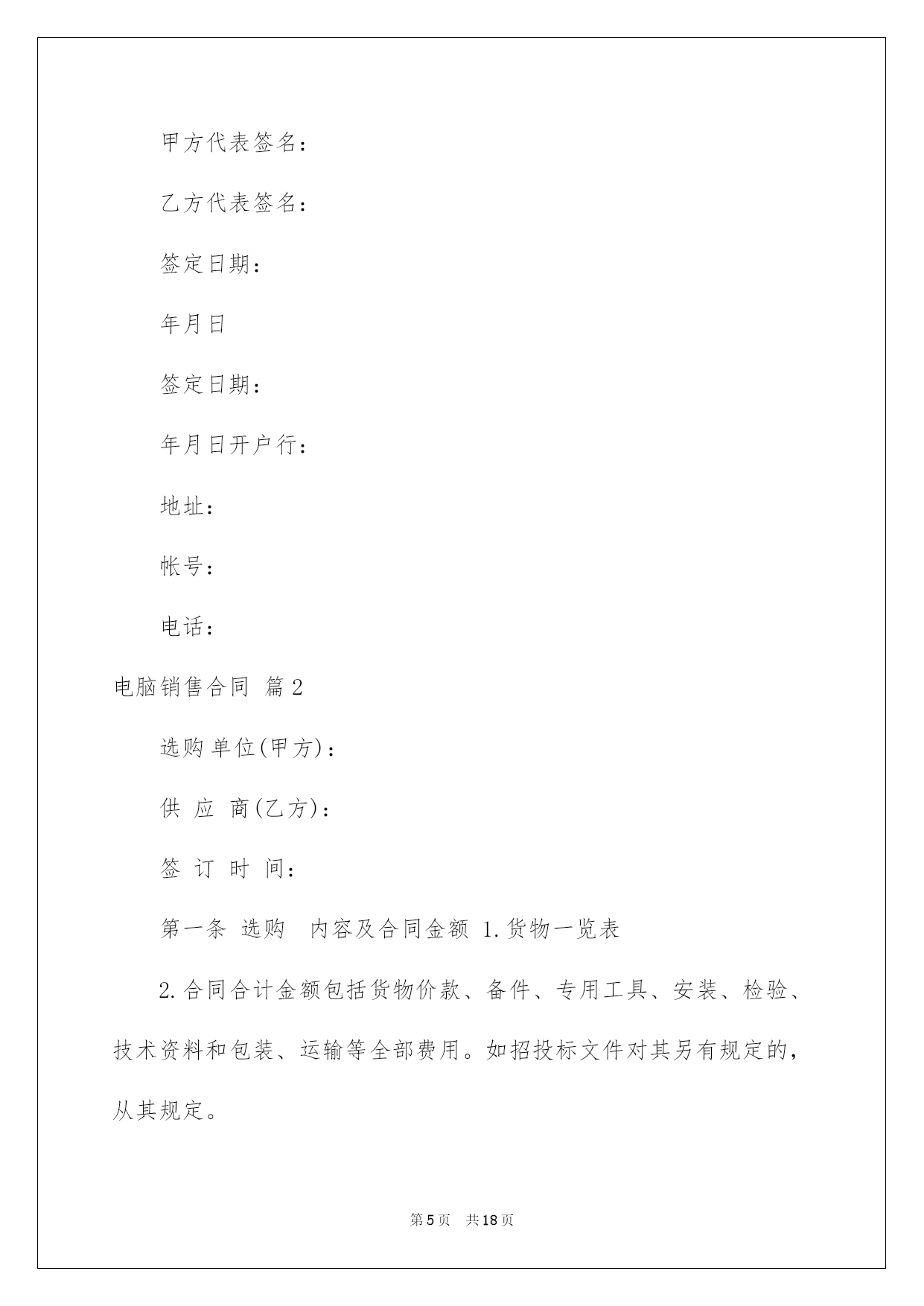 甲方代表签名：

乙方代表签名：

签定日期：

年月日

签定日期：

年月日开户行：

地址：

帐号：

电话：

电脑销售合同 篇2

选购单位(甲方)：

供 应 商(乙方)：

签 订 时 间：

第一条 选购 内容及合同金额 1.货物一览表

2.合同合计金额包括货物价款、备件、专用工具、安装、检验、技术资料和包装、运输等全部费用。如招投标文件对其另有规定的，从其规定。

第5页 共18页